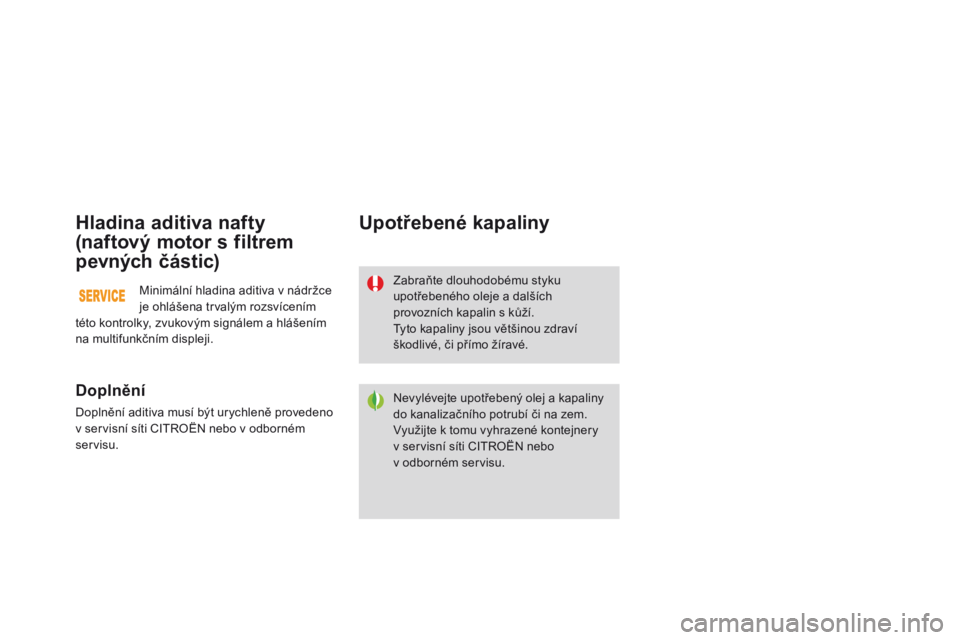 Hladina aditiva nafty (naftový motor s filtrem pevných částic)

SERVICE

Minimální hladina aditiva v nádržce je ohlášena trvalým rozsvícením této kontrolky, zvukovým signálem a hlášením na multifunkčním displeji.

Doplnění

Doplnění aditiva musí být urychleně provedeno v servisní síti CITROËN nebo v odborném servisu.

Upotřebené kapaliny

Zabraňte dlouhodobému styku upotřebeného oleje a dalších provozních kapalin s kůží.
Tyto kapaliny jsou většinou zdraví škodlivé, či přímo žíravé.

Nevylévejte upotřebený olej a kapaliny do kanalizačního potrubí či na zem.
Využijte k tomu vyhrazené kontejnery v servisní síti CITROËN nebo v odborném servisu.

carmanualsonline.info